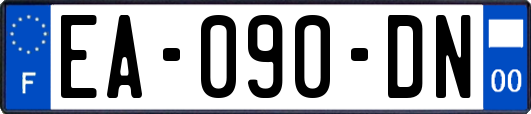 F

EA-090-DN

00